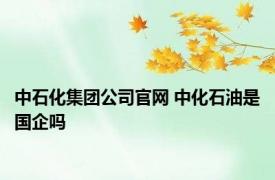 中石化集团公司官网 中化石油是国企吗